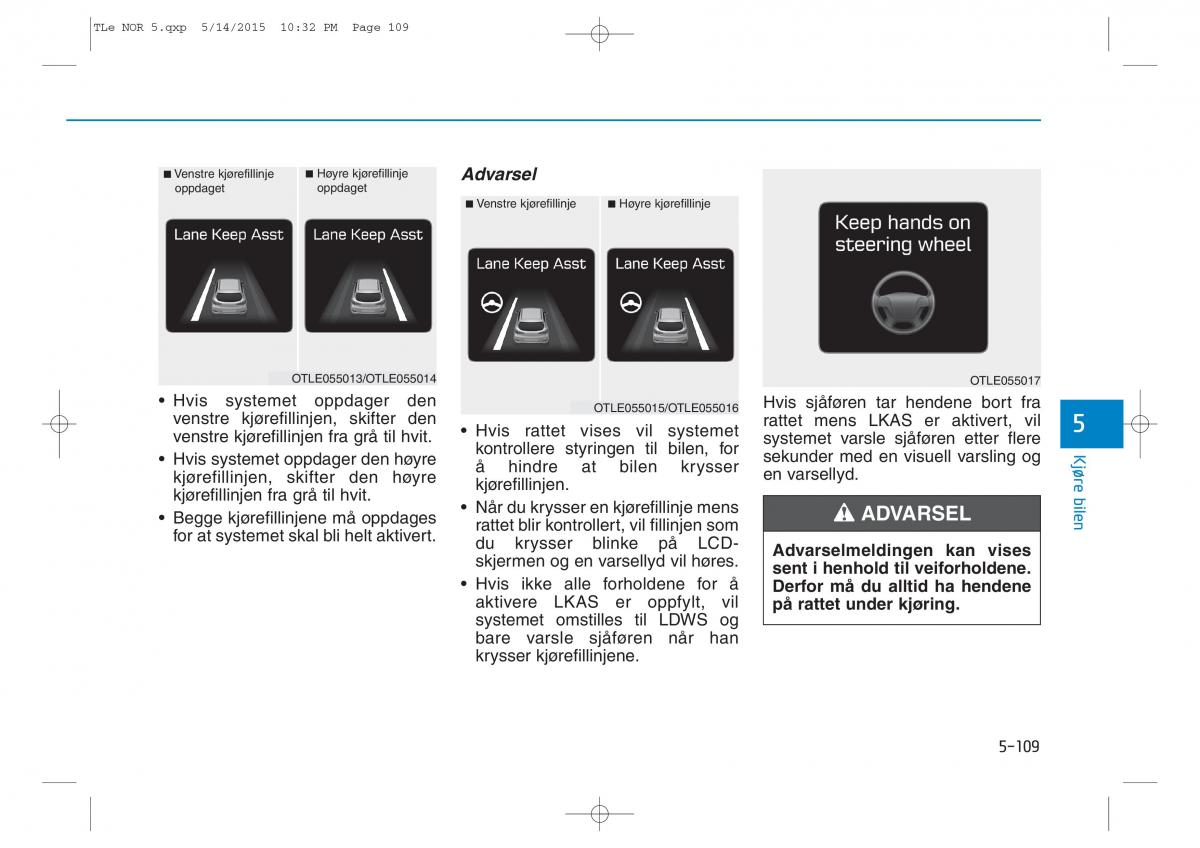 TLe NOR 5.qxp 5/14/2015 10:32 PM Page 109

■ Venstre kjørefillinje oppdaget

■ Høyre kjørefillinje oppdaget

Lane Keep Asst

Lane Keep Asst

OTLE055013/OTLE055014

• Hvis systemet oppdager den venstre kjørefillinjen, skifter den venstre kjørefillinjen fra grå til hvit.

• Hvis systemet oppdager den høyre kjørefillinjen, skifter den høyre kjørefillinjen fra grå til hvit.

• Begge kjørefillinjene må oppdages for at systemet skal bli helt aktivert.

Advarsel

■ Venstre kjørefillinje

■ Høyre kjørefillinje

Lane Keep Asst

Lane Keep Asst

OTLE055015/OTLE055016

• Hvis rattet vises vil systemet kontrollere styringen til bilen, for å hindre at bilen krysser kjørefillinjen.

• Når du krysser en kjørefillinje mens rattet blir kontrollert, vil fillinjen som du krysser blinke på LCD-skjermen og en varsellyd vil høres.

• Hvis ikke alle forholdene for å aktivere LKAS er oppfylt, vil systemet omstilles til LDWS og bare varsle sjåføren når han krysser kjørefillinjene.

Keep hands on steering wheel

OTLE055017

Hvis sjåføren tar hendene bort fra rattet mens LKAS er aktivert, vil systemet varsle sjåføren etter flere sekunder med en visuell varsling og en varsellyd.

ADVARSEL

Advarselmeldingen kan vises sent i henhold til veiforholdene. Derfor må du alltid ha hendene på rattet under kjøring.

5

Kjøre bilen

5-109